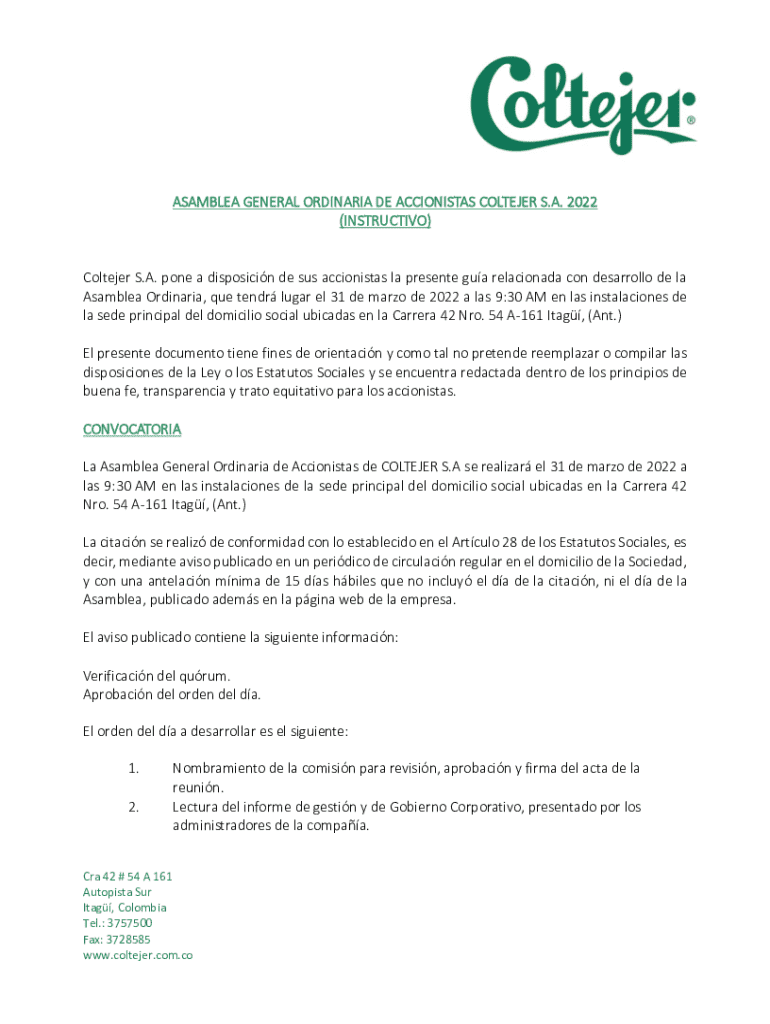 Coltejer®

ASAMBLEA GENERAL ORDINARIA DE ACCIONISTAS COLTEJER S.A. 2022
(INSTRUCTIVO)

Coltejer S.A. pone a disposición de sus accionistas la presente guía relacionada con desarrollo de la Asamblea Ordinaria, que tendrá lugar el 31 de marzo de 2022 a las 9:30 AM en las instalaciones de la sede principal del domicilio social ubicadas en la Carrera 42 Nro. 54 A-161 Itagüí, (Ant.)

El presente documento tiene fines de orientación y como tal no pretende reemplazar o compilar las disposiciones de la Ley o los Estatutos Sociales y se encuentra redactada dentro de los principios de buena fe, transparencia y trato equitativo para los accionistas.

CONVOCATORIA

La Asamblea General Ordinaria de Accionistas de COLTEJER S.A se realizará el 31 de marzo de 2022 a las 9:30 AM en las instalaciones de la sede principal del domicilio social ubicadas en la Carrera 42 Nro. 54 A-161 Itagüí, (Ant.)

La citación se realizó de conformidad con lo establecido en el Artículo 28 de los Estatutos Sociales, es decir, mediante aviso publicado en un periódico de circulación regular en el domicilio de la Sociedad, y con una antelación mínima de 15 días hábiles que no incluyó el día de la citación, ni el día de la Asamblea, publicado además en la página web de la empresa.

El aviso publicado contiene la siguiente información:

Verificación del quórum.
Aprobación del orden del día.

El orden del día a desarrollar es el siguiente:

1. Nombramiento de la comisión para revisión, aprobación y firma del acta de la reunión.
2. Lectura del informe de gestión y de Gobierno Corporativo, presentado por los administradores de la compañía.

Cra 42 # 54 A 161
Autopista Sur
Itagüí, Colombia
Tel.: 3757500
Fax: 3728585
www.coltejer.com.co